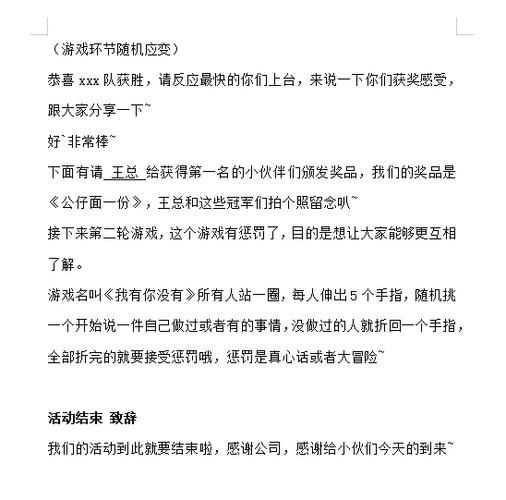 （游戏环节随机应变）

恭喜 xxx 队获胜，请反应最快的你们上台，来说一下你们获奖感受，跟大家分享一下~

好`非常棒~

下面有请 王总 给获得第一名的小伙伴们颁发奖品，我们的奖品是《公仔面一份》，王总和这些冠军们拍个照留念叭~

接下来第二轮游戏，这个游戏有惩罚了，目的是想让大家能够更互相了解。

游戏名叫《我有你没有》所有人站一圈，每人伸出 5 个手指，随机挑一个开始说一件自己做过或者有的事情，没做过的人就折回一个手指，全部折完的就要接受惩罚哦，惩罚是真心话或者大冒险~

活动结束 致辞

我们的活动到此就要结束啦，感谢公司，感谢给小伙们今天的到来~